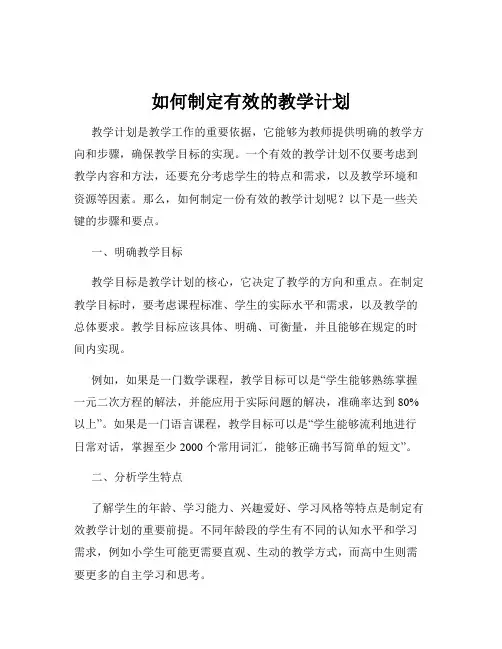 如何制定有效的教学计划

教学计划是教学工作的重要依据，它能够为教师提供明确的教学方向和步骤，确保教学目标的实现。一个有效的教学计划不仅要考虑到教学内容和方法，还要充分考虑学生的特点和需求，以及教学环境和资源等因素。那么，如何制定一份有效的教学计划呢？以下是一些关键的步骤和要点。

一、明确教学目标

教学目标是教学计划的核心，它决定了教学的方向和重点。在制定教学目标时，要考虑课程标准、学生的实际水平和需求，以及教学的总体要求。教学目标应该具体、明确、可衡量，并且能够在规定的时间内实现。

例如，如果是一门数学课程，教学目标可以是“学生能够熟练掌握一元二次方程的解法，并能应用于实际问题的解决，准确率达到 80%以上”。如果是一门语言课程，教学目标可以是“学生能够流利地进行日常对话，掌握至少 2000 个常用词汇，能够正确书写简单的短文”。

二、分析学生特点

了解学生的年龄、学习能力、兴趣爱好、学习风格等特点是制定有效教学计划的重要前提。不同年龄段的学生有不同的认知水平和学习需求，例如小学生可能更需要直观、生动的教学方式，而高中生则需要更多的自主学习和思考。